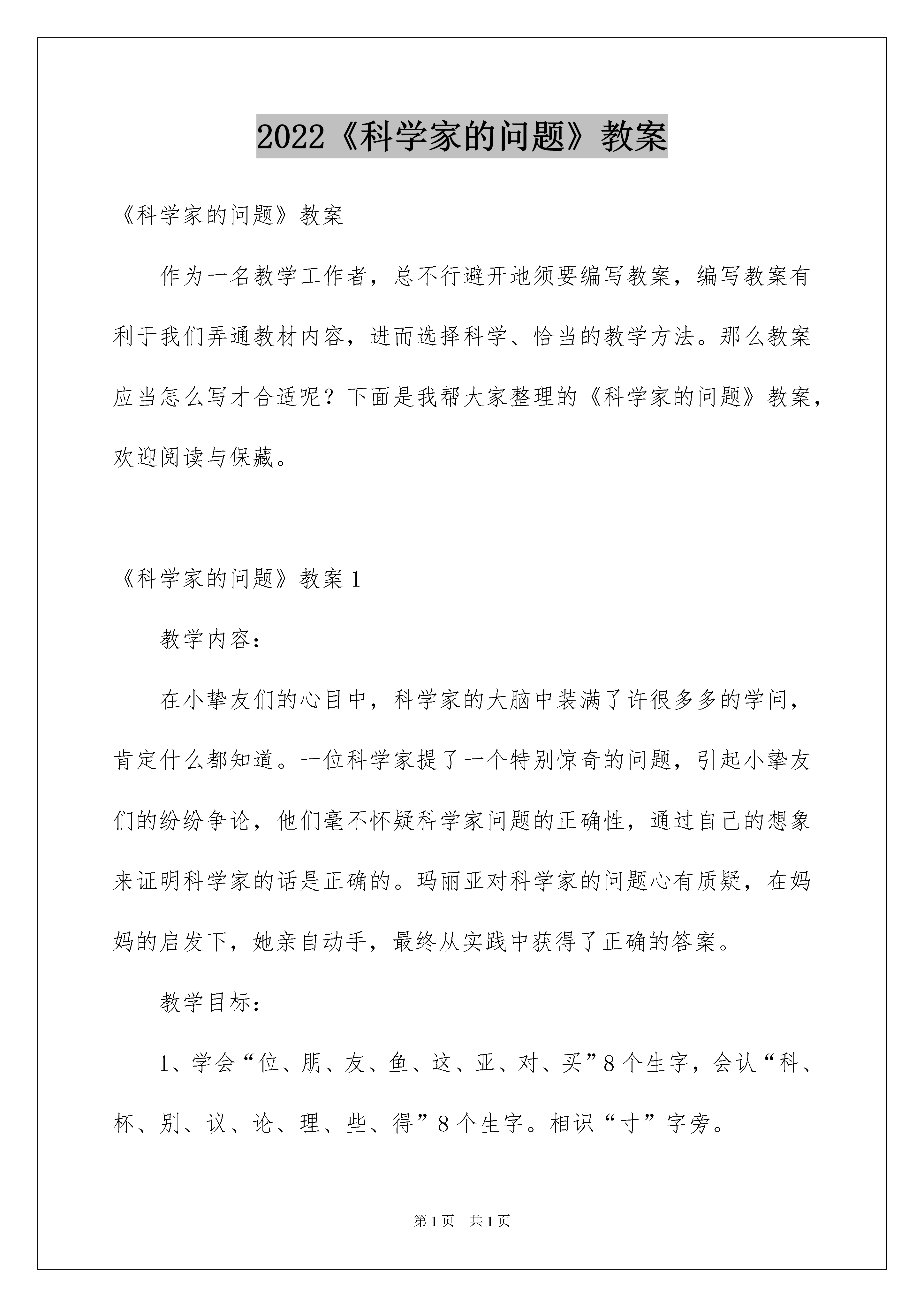 2022《科学家的问题》教案

《科学家的问题》教案

作为一名教学工作者，总不行避开地须要编写教案，编写教案有利于我们弄通教材内容，进而选择科学、恰当的教学方法。那么教案应当怎么写才合适呢？下面是我帮大家整理的《科学家的问题》教案，欢迎阅读与保藏。

《科学家的问题》教案 1

教学内容：

在小挚友们的心目中，科学家的大脑中装满了许很多多的学问，肯定什么都知道。一位科学家提了一个特别惊奇的问题，引起小挚友们的纷纷争论，他们毫不怀疑科学家问题的正确性，通过自己的想象来证明科学家的话是正确的。玛丽亚对科学家的问题心有质疑，在妈妈的启发下，她亲自动手，最终从实践中获得了正确的答案。

教学目标：

1、学会“位、朋、友、鱼、这、亚、对、买”8 个生字，会认“科、杯、别、议、论、理、些、得”8 个生字。相识“寸”字旁。

第 1 页　共 1 页